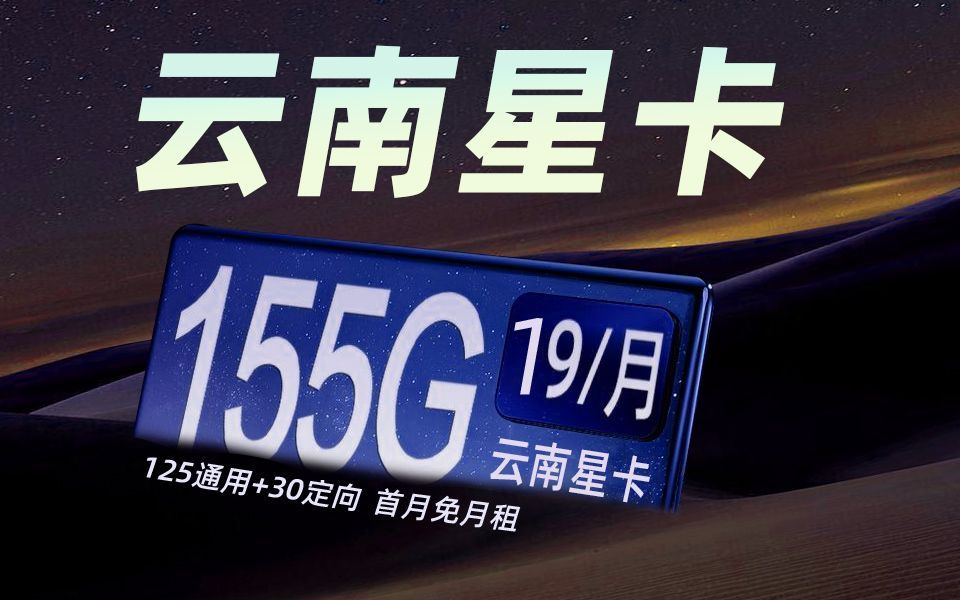 云南星卡

155G

19/月

云南星卡

125通用+30定向 首月免月租